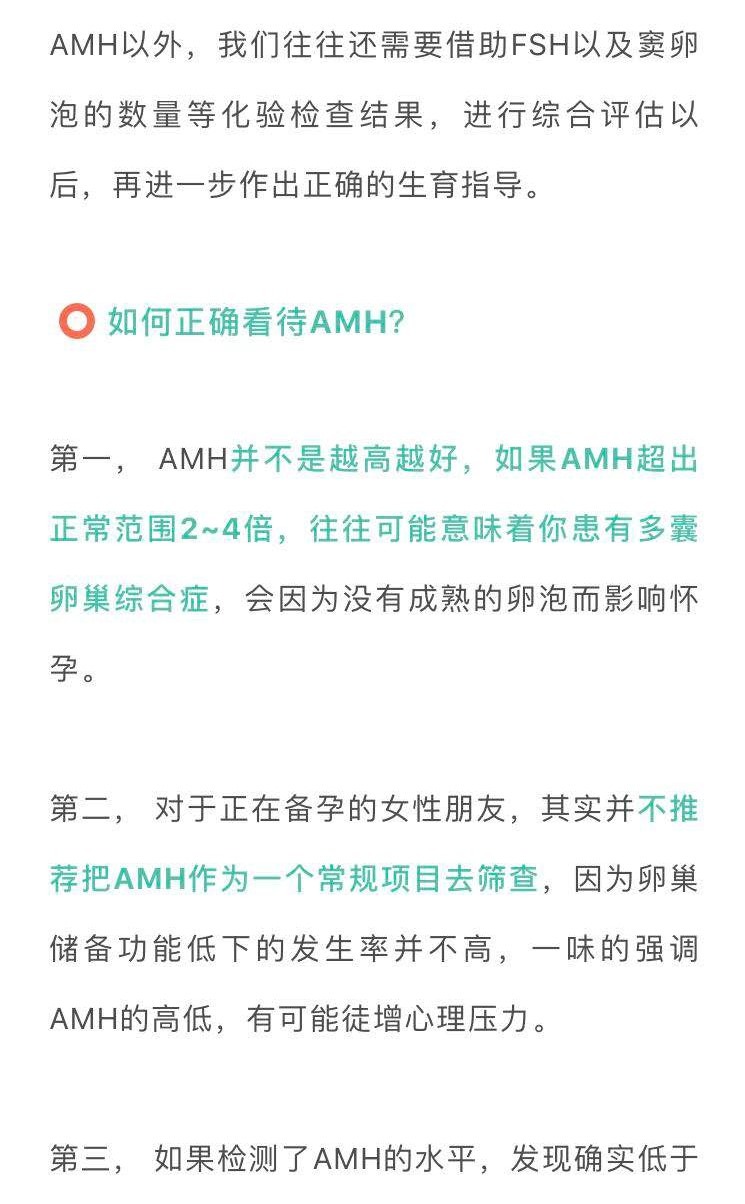 AMH以外，我们往往还需要借助FSH以及窦卵泡的数量等化验检查结果，进行综合评估以后，再进一步作出正确的生育指导。

如何正确看待AMH?

第一， AMH并不是越高越好，如果AMH超出正常范围2~4倍，往往可能意味着你患有多囊卵巢综合症，会因为没有成熟的卵泡而影响怀孕。

第二， 对于正在备孕的女性朋友，其实并不推荐把AMH作为一个常规项目去筛查，因为卵巢储备功能低下的发生率并不高，一味的强调AMH的高低，有可能徒增心理压力。

第三， 如果检测了AMH的水平，发现确实低于